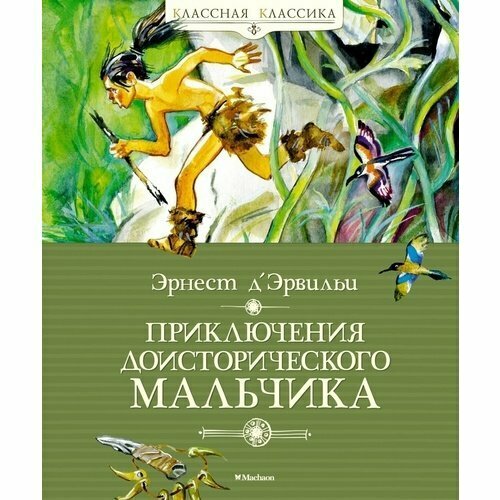 КЛАССНАЯ КЛАССИКА

Эрнест д'Эрвильи

ПРИКЛЮЧЕНИЯ ДОИСТОРИЧЕСКОГО МАЛЬЧИКА

Machaon